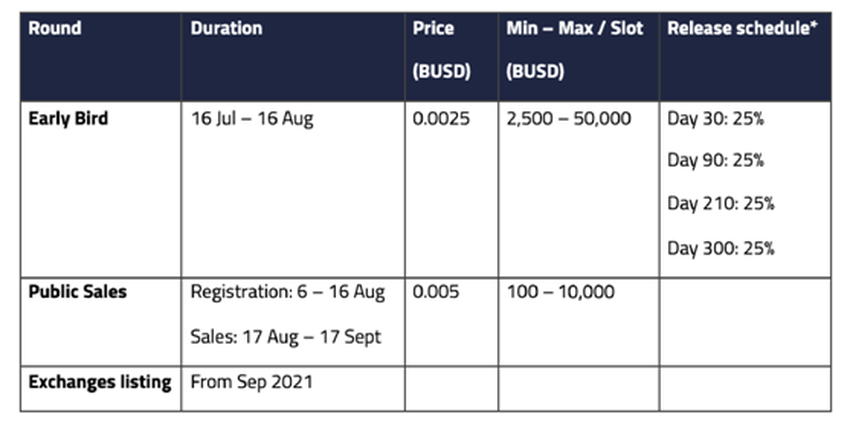 | Round | Duration | Price (BUSD) | Min – Max / Slot (BUSD) | Release schedule* |
|---|---|---|---|---|
| Early Bird | 16 Jul – 16 Aug | 0.0025 | 2,500 – 50,000 | Day 30: 25% Day 90: 25% Day 210: 25% Day 300: 25% |
| Public Sales | Registration: 6 – 16 Aug Sales: 17 Aug – 17 Sept | 0.005 | 100 – 10,000 | |
| Exchanges listing | From Sep 2021 | | | |